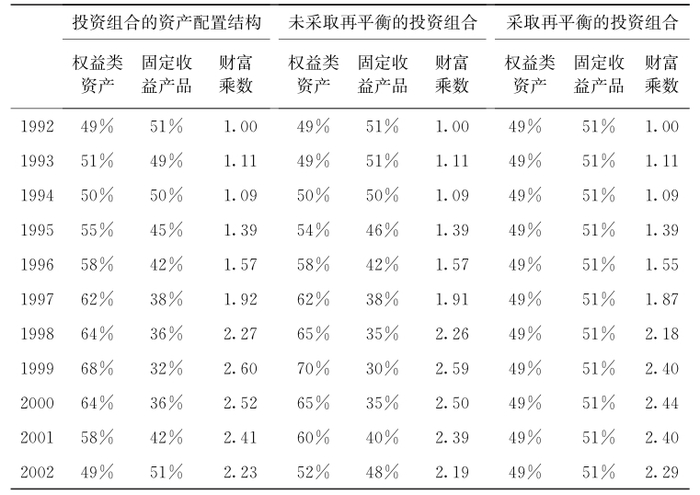 |  | 投资组合的资产配置结构 |  |  | 未采取再平衡的投资组合 |  |  | 采取再平衡的投资组合 |  |  |
|---|---|---|---|---|---|---|---|---|---|
|  | 权益类资产 | 固定收益产品 | 财富乘数 | 权益类资产 | 固定收益产品 | 财富乘数 | 权益类资产 | 固定收益产品 | 财富乘数 |
| 1992 | 49% | 51% | 1.00 | 49% | 51% | 1.00 | 49% | 51% | 1.00 |
| 1993 | 51% | 49% | 1.11 | 49% | 51% | 1.11 | 49% | 51% | 1.11 |
| 1994 | 50% | 50% | 1.09 | 50% | 50% | 1.09 | 49% | 51% | 1.09 |
| 1995 | 55% | 45% | 1.39 | 54% | 46% | 1.39 | 49% | 51% | 1.39 |
| 1996 | 58% | 42% | 1.57 | 58% | 42% | 1.57 | 49% | 51% | 1.55 |
| 1997 | 62% | 38% | 1.92 | 62% | 38% | 1.91 | 49% | 51% | 1.87 |
| 1998 | 64% | 36% | 2.27 | 65% | 35% | 2.26 | 49% | 51% | 2.18 |
| 1999 | 68% | 32% | 2.60 | 70% | 30% | 2.59 | 49% | 51% | 2.40 |
| 2000 | 64% | 36% | 2.52 | 65% | 35% | 2.50 | 49% | 51% | 2.44 |
| 2001 | 58% | 42% | 2.41 | 60% | 40% | 2.39 | 49% | 51% | 2.40 |
| 2002 | 49% | 51% | 2.23 | 52% | 48% | 2.19 | 49% | 51% | 2.29 |